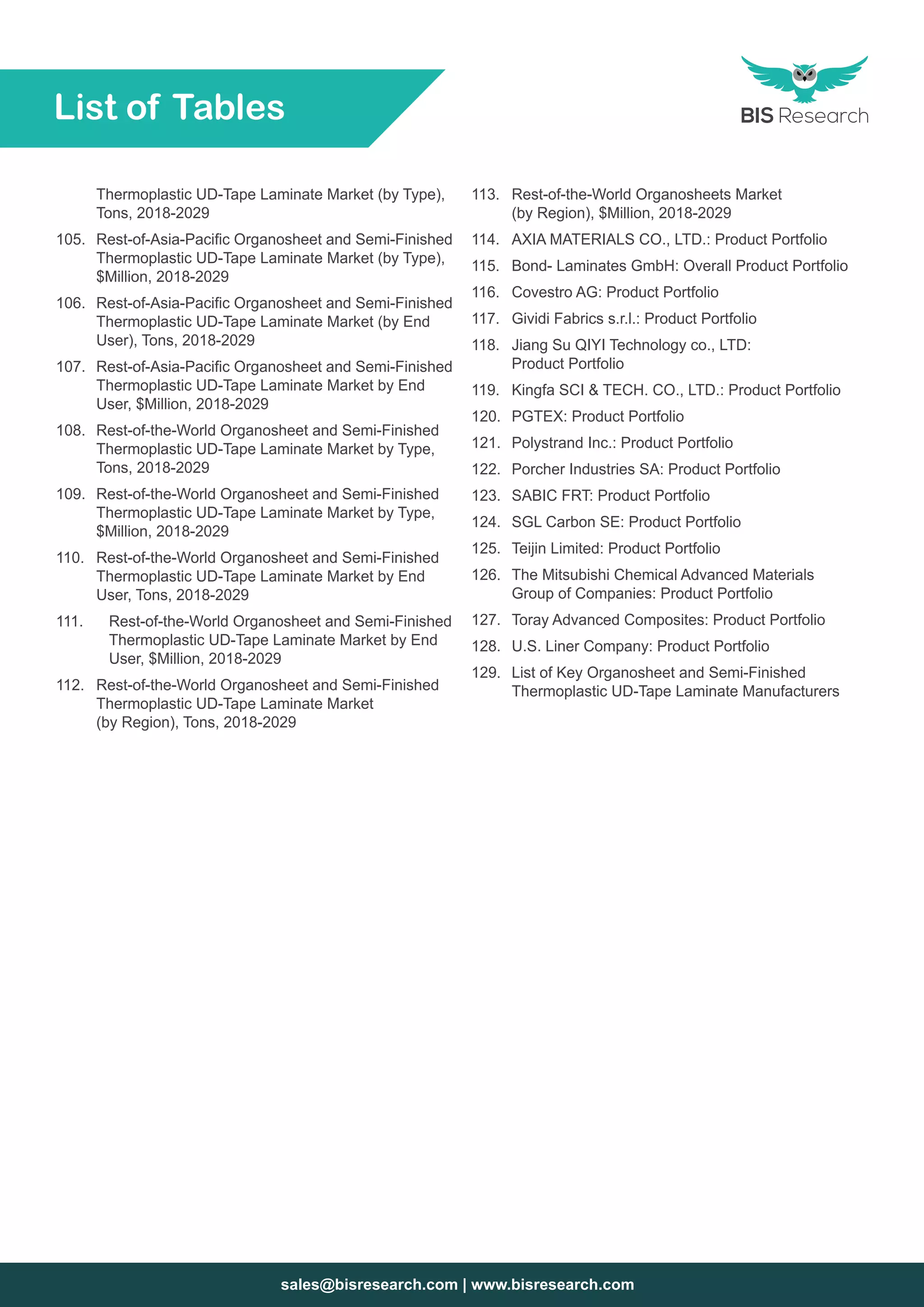 List of Tables

BIS Research

Thermoplastic UD-Tape Laminate Market (by Type), Tons, 2018-2029

105. Rest-of-Asia-Pacific Organosheet and Semi-Finished Thermoplastic UD-Tape Laminate Market (by Type), $Million, 2018-2029

106. Rest-of-Asia-Pacific Organosheet and Semi-Finished Thermoplastic UD-Tape Laminate Market (by End User), Tons, 2018-2029

107. Rest-of-Asia-Pacific Organosheet and Semi-Finished Thermoplastic UD-Tape Laminate Market by End User, $Million, 2018-2029

108. Rest-of-the-World Organosheet and Semi-Finished Thermoplastic UD-Tape Laminate Market by Type, Tons, 2018-2029

109. Rest-of-the-World Organosheet and Semi-Finished Thermoplastic UD-Tape Laminate Market by Type, $Million, 2018-2029

110. Rest-of-the-World Organosheet and Semi-Finished Thermoplastic UD-Tape Laminate Market by End User, Tons, 2018-2029

111. Rest-of-the-World Organosheet and Semi-Finished Thermoplastic UD-Tape Laminate Market by End User, $Million, 2018-2029

112. Rest-of-the-World Organosheet and Semi-Finished Thermoplastic UD-Tape Laminate Market (by Region), Tons, 2018-2029

113. Rest-of-the-World Organosheets Market (by Region), $Million, 2018-2029

114. AXIA MATERIALS CO., LTD.: Product Portfolio

115. Bond- Laminates GmbH: Overall Product Portfolio

116. Covestro AG: Product Portfolio

117. Gividi Fabrics s.r.l.: Product Portfolio

118. Jiang Su QIYI Technology co., LTD: Product Portfolio

119. Kingfa SCI & TECH. CO., LTD.: Product Portfolio

120. PGTEX: Product Portfolio

121. Polystrand Inc.: Product Portfolio

122. Porcher Industries SA: Product Portfolio

123. SABIC FRT: Product Portfolio

124. SGL Carbon SE: Product Portfolio

125. Teijin Limited: Product Portfolio

126. The Mitsubishi Chemical Advanced Materials Group of Companies: Product Portfolio

127. Toray Advanced Composites: Product Portfolio

128. U.S. Liner Company: Product Portfolio

129. List of Key Organosheet and Semi-Finished Thermoplastic UD-Tape Laminate Manufacturers

sales@bisresearch.com | www.bisresearch.com